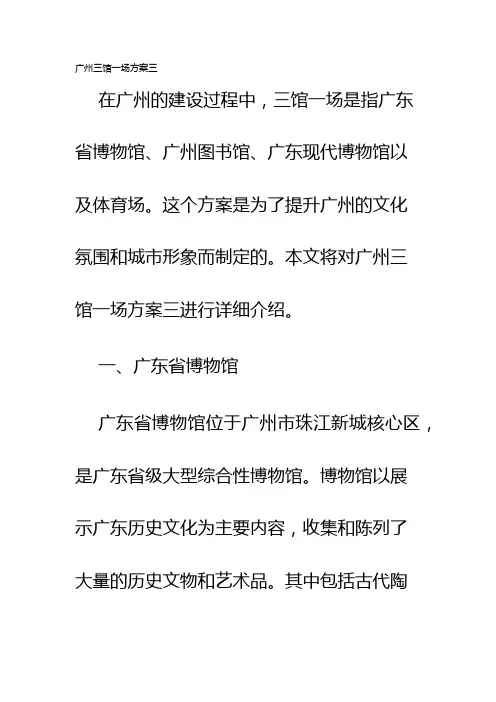 广州三馆一场方案三

在广州的建设过程中，三馆一场是指广东省博物馆、广州图书馆、广东现代博物馆以及体育场。这个方案是为了提升广州的文化氛围和城市形象而制定的。本文将对广州三馆一场方案三进行详细介绍。

一、广东省博物馆

广东省博物馆位于广州市珠江新城核心区，是广东省级大型综合性博物馆。博物馆以展示广东历史文化为主要内容，收集和陈列了大量的历史文物和艺术品。其中包括古代陶